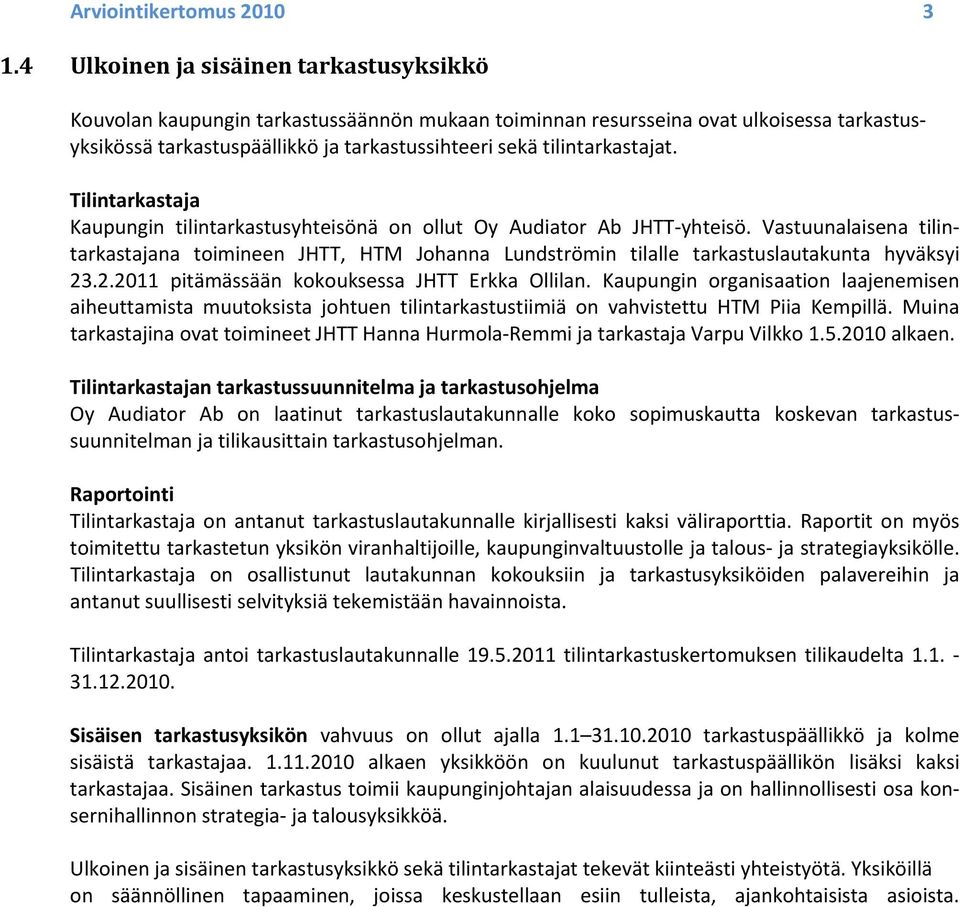 Arviointikertomus 2010 3

1.4 Ulkoinen ja sisäinen tarkastusyksikkö

Kouvolan kaupungin tarkastussäännön mukaan toiminnan resursseina ovat ulkoisessa tarkastusyksikössä tarkastuspäällikkö ja tarkastussihteeri sekä tilintarkastajat.

Tilintarkastaja
Kaupungin tilintarkastusyhteisönä on ollut Oy Audiator Ab JHTT-yhteisö. Vastuunalaisena tilintarkastajana toimineen JHTT, HTM Johanna Lundströmin tilalle tarkastuslautakunta hyväksyi 23.2.2011 pitämässään kokouksessa JHTT Erkka Ollilan. Kaupungin organisaation laajenemisen aiheuttamista muutoksista johtuen tilintarkastustiimiä on vahvistettu HTM Piia Kempillä. Muina tarkastajina ovat toimineet JHTT Hanna Hurmola-Remmi ja tarkastaja Varpu Vilkko 1.5.2010 alkaen.

Tilintarkastajan tarkastussuunnitelma ja tarkastusohjelma
Oy Audiator Ab on laatinut tarkastuslautakunnalle koko sopimuskautta koskevan tarkastussuunnitelman ja tilikausittain tarkastusohjelman.

Raportointi
Tilintarkastaja on antanut tarkastuslautakunnalle kirjallisesti kaksi väliraporttia. Raportit on myös toimitettu tarkastetun yksikön viranhaltijoille, kaupunginvaltuustolle ja talous- ja strategiayksikölle. Tilintarkastaja on osallistunut lautakunnan kokouksiin ja tarkastusyksiköiden palavereihin ja antanut suullisesti selvityksiä tekemistään havainnoista.

Tilintarkastaja antoi tarkastuslautakunnalle 19.5.2011 tilintarkastuskertomuksen tilikaudelta 1.1. - 31.12.2010.

Sisäisen tarkastusyksikön vahvuus on ollut ajalla 1.1–31.10.2010 tarkastuspäällikkö ja kolme sisäistä tarkastajaa. 1.11.2010 alkaen yksikköön on kuulunut tarkastuspäällikön lisäksi kaksi tarkastajaa. Sisäinen tarkastus toimii kaupunginjohtajan alaisuudessa ja on hallinnollisesti osa konsernihallinnon strategia- ja talousyksikköä.

Ulkoinen ja sisäinen tarkastusyksikkö sekä tilintarkastajat tekevät kiinteästi yhteistyötä. Yksiköillä on säännöllinen tapaaminen, joissa keskustellaan esiin tulleista, ajankohtaisista asioista.